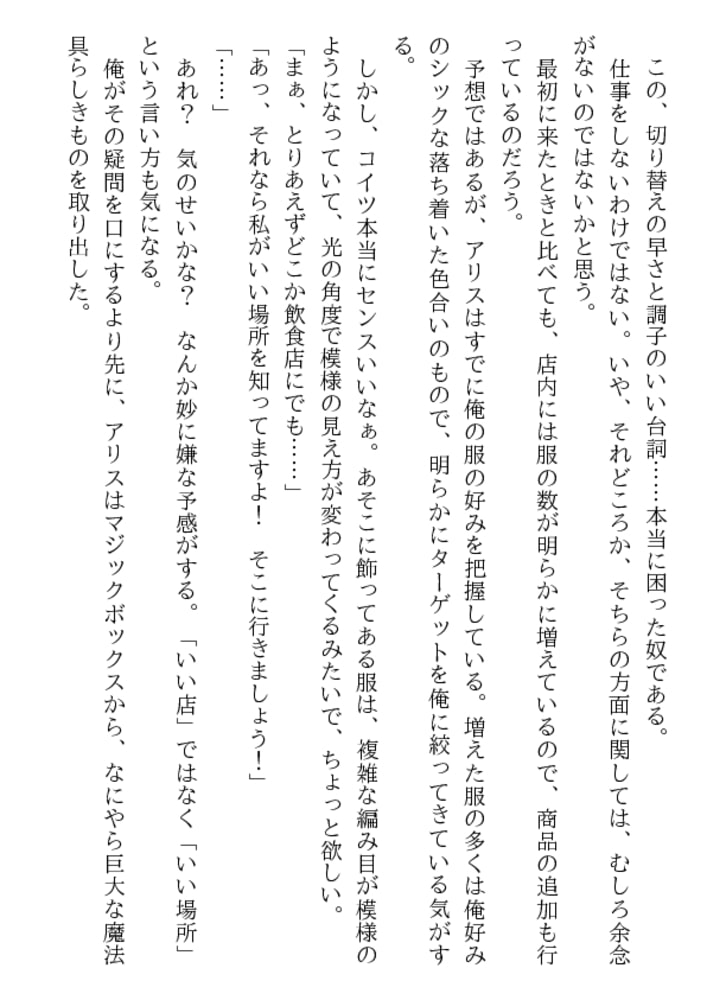 この、切り替えの早さと調子のいい台詞……本当に困った奴である。
仕事をしないわけではない。いや、それどころか、そちらの方面に関しては、むしろ余念がないのではないかと思う。
最初に来たときと比べても、店内には服の数が明らかに増えているので、商品の追加も行っているのだろう。
予想ではあるが、アリスはすでに俺の服の好みを把握している。増えた服の多くは俺好みのシックな落ち着いた色合いのもので、明らかにターゲットを俺に絞ってきている気がする。
しかし、コイツ本当にセンスいいなぁ。あそこに飾ってある服は、複雑な編み目が模様のようになっていて、光の角度で模様の見え方が変わってくるみたいで、ちょっと欲しい。
「まぁ、とりあえずどこか飲食店にでも……」
「あっ、それなら私がいい場所を知ってますよ！　そこに行きましょう！」
「……」
あれ？　気のせいかな？　なんか妙に嫌な予感がする。「いい店」ではなく「いい場所」という言い方も気になる。
俺がその疑問を口にするより先に、アリスはマジックボックスから、なにやら巨大な魔法具らしきものを取り出した。